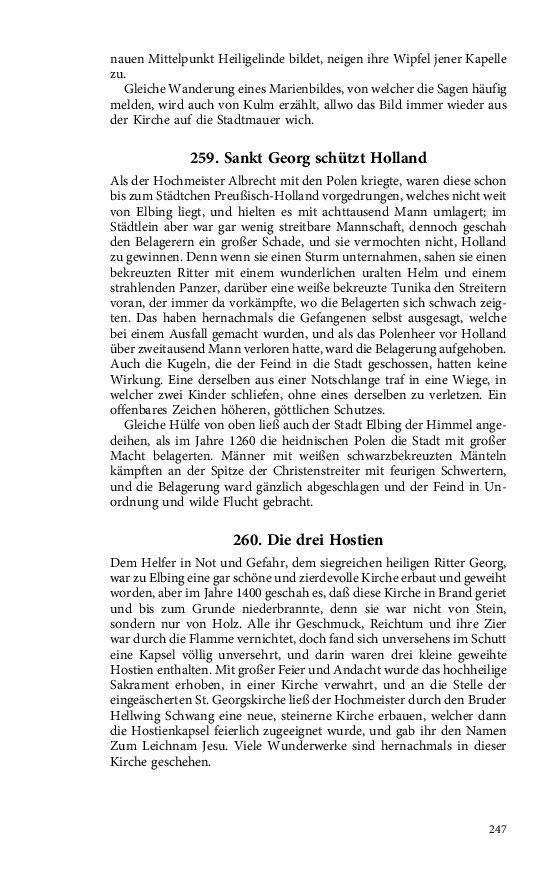 nauen Mittelpunkt Heiligelinde bildet, neigen ihre Wipfel jener Kapelle zu.

Gleiche Wanderung eines Marienbildes, von welcher die Sagen häufig melden, wird auch von Kulm erzählt, allwo das Bild immer wieder aus der Kirche auf die Stadtmauer wich.

259. Sankt Georg schützt Holland

Als der Hochmeister Albrecht mit den Polen kriegte, waren diese schon bis zum Städtchen Preußisch-Holland vorgedrungen, welches nicht weit von Elbing liegt, und hielten es mit achttausend Mann umlagert; im Städtlein aber war gar wenig streitbare Mannschaft, dennoch geschah den Belagerern ein großer Schade, und sie vermochten nicht, Holland zu gewinnen. Denn wenn sie einen Sturm unternahmen, sahen sie einen bekreuzten Ritter mit einem wunderlichen uralten Helm und einem strahlenden Panzer, darüber eine weiße bekreuzte Tunika den Streitern voran, der immer da vorkämpfte, wo die Belagerten sich schwach zeigten. Das haben hernachmals die Gefangenen selbst ausgesagt, welche bei einem Ausfall gemacht wurden, und als das Polenheer vor Holland über zweitausend Mann verloren hatte, ward die Belagerung aufgehoben. Auch die Kugeln, die der Feind in die Stadt geschossen, hatten keine Wirkung. Eine derselben aus einer Notschlange traf in eine Wiege, in welcher zwei Kinder schliefen, ohne eines derselben zu verletzen. Ein offenbares Zeichen höheren, göttlichen Schutzes.

Gleiche Hülfe von oben ließ auch der Stadt Elbing der Himmel angedeihen, als im Jahre 1260 die heidnischen Polen die Stadt mit großer Macht belagerten. Männer mit weißen schwarzbekreuzten Mänteln kämpften an der Spitze der Christenstreiter mit feurigen Schwertern, und die Belagerung ward gänzlich abgeschlagen und der Feind in Unordnung und wilde Flucht gebracht.

260. Die drei Hostien

Dem Helfer in Not und Gefahr, dem siegreichen heiligen Ritter Georg, war zu Elbing eine gar schöne und zierdevolle Kirche erbaut und geweiht worden, aber im Jahre 1400 geschah es, daß diese Kirche in Brand geriet und bis zum Grunde niederbrannte, denn sie war nicht von Stein, sondern nur von Holz. Alle ihr Geschmuck, Reichtum und ihre Zier war durch die Flamme vernichtet, doch fand sich unversehens im Schutt eine Kapsel völlig unversehrt, und darin waren drei kleine geweihte Hostien enthalten. Mit großer Feier und Andacht wurde das hochheilige Sakrament erhoben, in einer Kirche verwahrt, und an die Stelle der eingeäscherten St. Georgskirche ließ der Hochmeister durch den Bruder Hellwing Schwang eine neue, steinerne Kirche erbauen, welcher dann die Hostienkapsel feierlich zugeeignet wurde, und gab ihr den Namen Zum Leichnam Jesu. Viele Wunderwerke sind hernachmals in dieser Kirche geschehen.

247